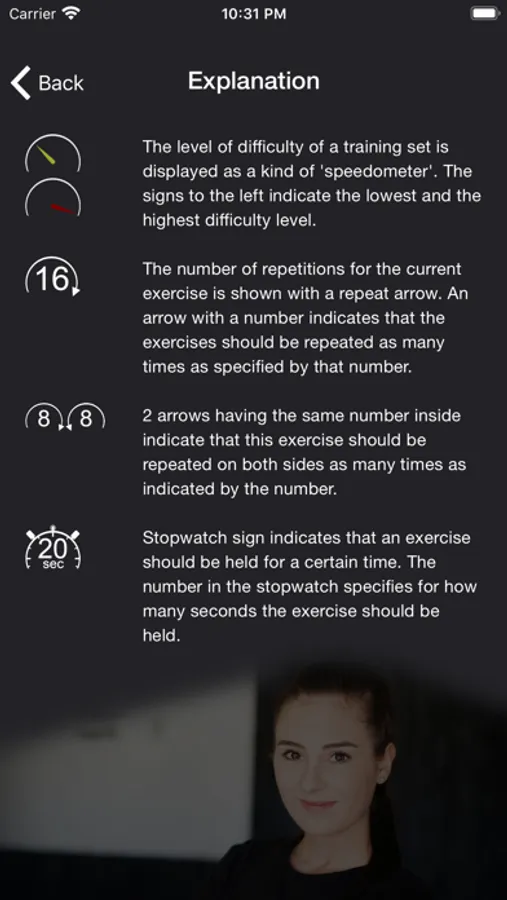 Carrier 10:31 PM

Back Explanation

The level of difficulty of a training set is displayed as a kind of 'speedometer'. The signs to the left indicate the lowest and the highest difficulty level.

16

The number of repetitions for the current exercise is shown with a repeat arrow. An arrow with a number indicates that the exercises should be repeated as many times as specified by that number.

8 8

2 arrows having the same number inside indicate that this exercise should be repeated on both sides as many times as indicated by the number.

20 sec

Stopwatch sign indicates that an exercise should be held for a certain time. The number in the stopwatch specifies for how many seconds the exercise should be held.